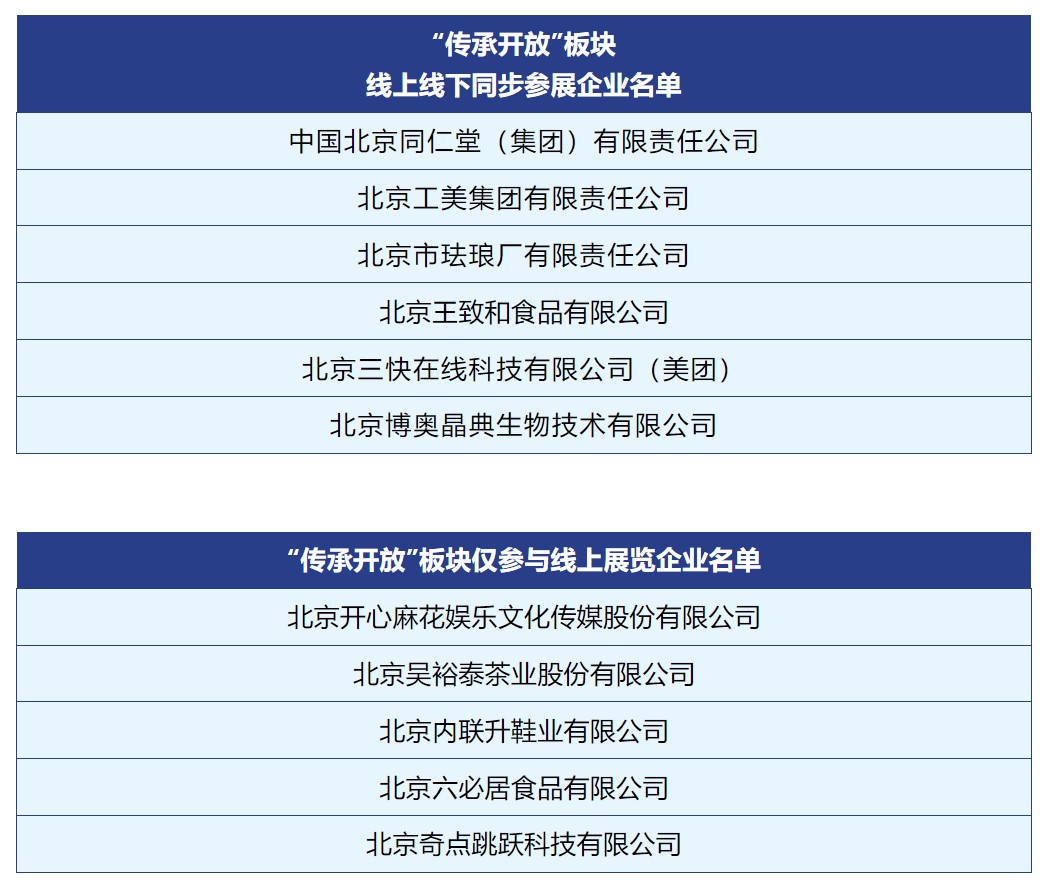 | “传承开放”板块 线上线下同步参展企业名单 |
|---|
| 中国北京同仁堂（集团）有限责任公司 |
| 北京工美集团有限责任公司 |
| 北京市珐琅厂有限责任公司 |
| 北京王致和食品有限公司 |
| 北京三快在线科技有限公司（美团） |
| 北京博奥晶典生物技术有限公司 |

| “传承开放”板块仅参与线上展览企业名单 |
|---|
| 北京开心麻花娱乐文化传媒股份有限公司 |
| 北京吴裕泰茶业股份有限公司 |
| 北京内联升鞋业有限公司 |
| 北京六必居食品有限公司 |
| 北京奇点跳跃科技有限公司 |